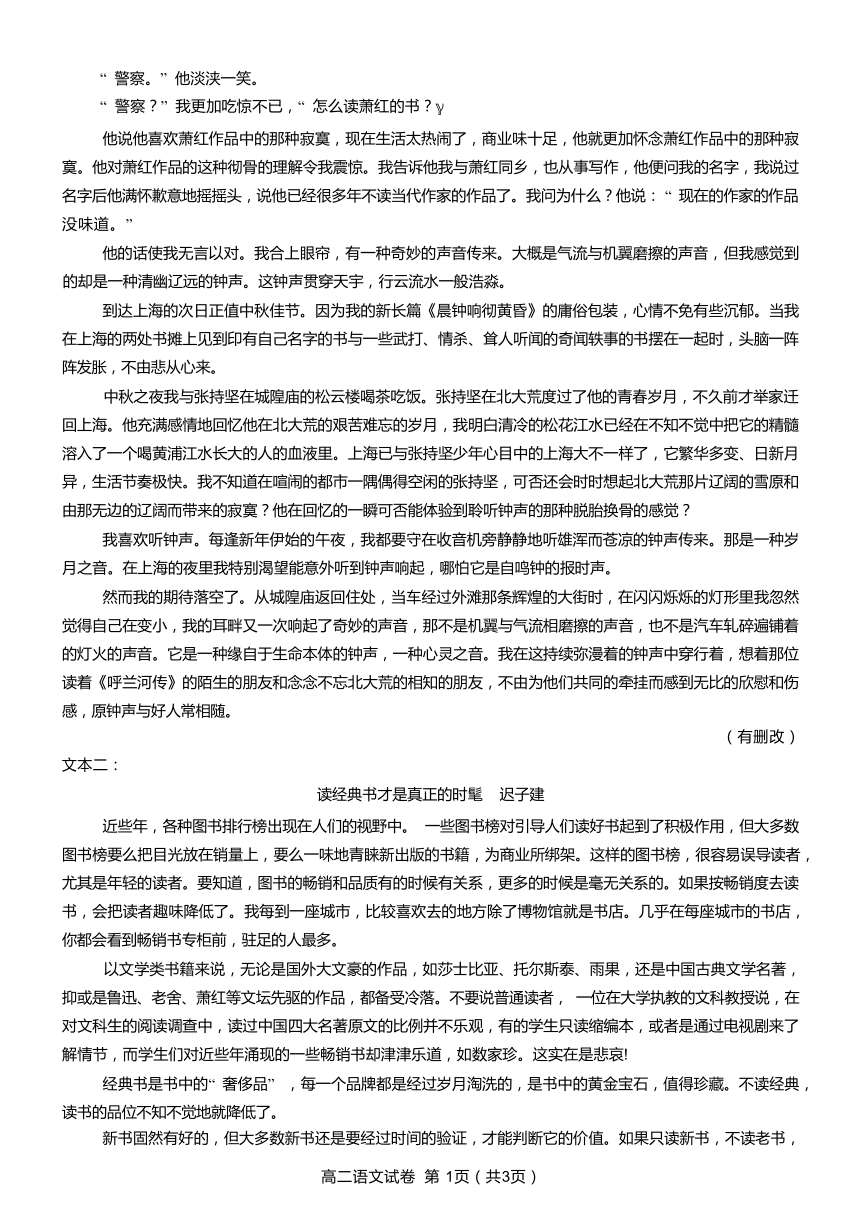 “ 警察。” 他淡淡一笑。

“ 警察？” 我更加吃惊不已，“ 怎么读萧红的书？γ

他说他喜欢萧红作品中的那种寂寞，现在生活太热闹了，商业味十足，他就更加怀念萧红作品中的那种寂寞。他对萧红作品的这种彻骨的理解令我震惊。我告诉他我与萧红同乡，也从事写作，他便问我的名字，我说过名字后他满怀歉意地摇摇头，说他已经很多年不读当代作家的作品了。我问为什么？他说：“ 现在的作家的作品没味道。”

他的话使我无言以对。我合上眼帘，有一种奇妙的声音传来。大概是气流与机翼磨擦的声音，但我感觉到的却是一种清幽辽远的钟声。这钟声贯穿天宇，行云流水一般浩淼。

到达上海的次日正值中秋佳节。因为我的新长篇《晨钟响彻黄昏》的庸俗包装，心情不免有些沉郁。当我在上海的两处书摊上见到印有自己名字的书与一些武打、情杀、耸人听闻的奇闻轶事的书摆在一起时，头脑一阵阵发胀，不由悲从心来。

中秋之夜我与张持坚在城隍庙的松云楼喝茶吃饭。张持坚在北大荒度过了他的青春岁月，不久前才举家迁回上海。他充满感情地回忆他在北大荒的艰苦难忘的岁月，我明白清冷的松花江水已经在不知不觉中把它的精髓溶入了一个喝黄浦江水长大的人的血液里。上海已与张持坚少年心目中的上海大不一样了，它繁华多变、日新月异，生活节奏极快。我不知道在喧闹的都市一隅偶得空闲的张持坚，可否还会时时想起北大荒那片辽阔的雪原和由那无边的辽阔而带来的寂寞？他在回忆的一瞬可否能体验到聆听钟声的那种脱胎换骨的感觉？

我喜欢听钟声。每逢新年伊始的午夜，我都要守在收音机旁静静地听雄浑而苍凉的钟声传来。那是一种岁月之音。在上海的夜里我特别渴望能意外听到钟声响起，哪怕它是自鸣钟的报时声。

然而我的期待落空了。从城隍庙返回住处，当车经过外滩那条辉煌的大街时，在闪闪烁烁的灯形里我忽然觉得自己在变小，我的耳畔又一次响起了奇妙的声音，那不是机翼与气流相磨擦的声音，也不是汽车轧碎遍铺着的灯火的声音。它是一种缘自于生命本体的钟声，一种心灵之音。我在这持续弥漫着的钟声中穿行着，想着那位读着《呼兰河传》的陌生的朋友和念念不忘北大荒的相知的朋友，不由为他们共同的牵挂而感到无比的欣慰和伤感，原钟声与好人常相随。

（有删改）

文本二：

读经典书才是真正的时髦　迟子建

近些年，各种图书排行榜出现在人们的视野中。 一些图书榜对引导人们读好书起到了积极作用，但大多数图书榜要么把目光放在销量上，要么一味地青睐新出版的书籍，为商业所绑架。这样的图书榜，很容易误导读者，尤其是年轻的读者。要知道，图书的畅销和品质有的时候有关系，更多的时候是毫无关系的。如果按畅销度去读书，会把读者趣味降低了。我每到一座城市，比较喜欢去的地方除了博物馆就是书店。几乎在每座城市的书店，你都会看到畅销书专柜前，驻足的人最多。

以文学类书籍来说，无论是国外大文豪的作品，如莎士比亚、托尔斯泰、雨果，还是中国古典文学名著，抑或是鲁迅、老舍、萧红等文坛先驱的作品，都备受冷落。不要说普通读者， 一位在大学执教的文科教授说，在对文科生的阅读调查中，读过中国四大名著原文的比例并不乐观，有的学生只读缩编本，或者是通过电视剧来了解情节，而学生们对近些年涌现的一些畅销书却津津乐道，如数家珍。这实在是悲哀!

经典书是书中的“ 奢侈品” ，每一个品牌都是经过岁月淘洗的，是书中的黄金宝石，值得珍藏。不读经典，读书的品位不知不觉地就降低了。

新书固然有好的，但大多数新书还是要经过时间的验证，才能判断它的价值。如果只读新书，不读老书，

高二语文试卷 第 1页（共3页）